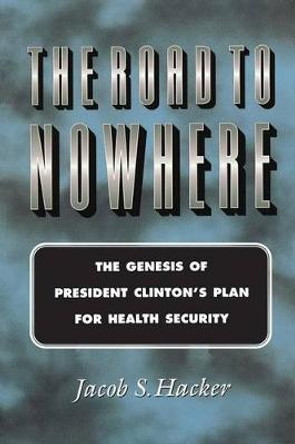 THE ROAD TO NOWHERE

THE GENESIS OF PRESIDENT CLINTON'S PLAN FOR HEALTH SECURITY

Jacob S. Hacker